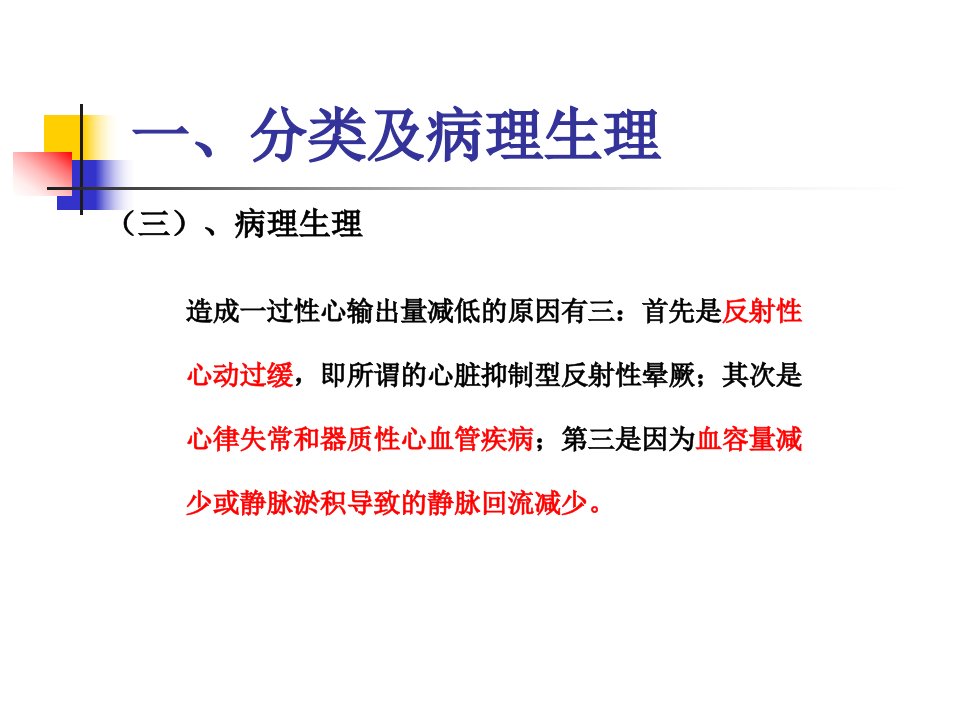 一、分类及病理生理

（三）、病理生理

造成一过性心输出量减低的原因有三：首先是反射性心动过缓，即所谓的心脏抑制型反射性晕厥；其次是心律失常和器质性心血管疾病；第三是因为血容量减少或静脉淤积导致的静脉回流减少。